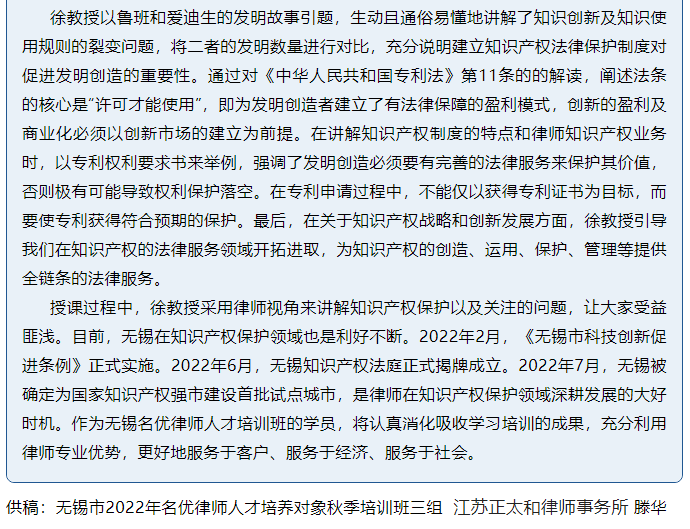 徐教授以鲁班和爱迪生的发明故事引题，生动且通俗易懂地讲解了知识创新及知识使用规则的裂变问题，将二者的发明数量进行对比，充分说明建立知识产权法律保护制度对促进发明创造的重要性。通过对《中华人民共和国专利法》第11条的的解读，阐述法条的核心是“许可才能使用”，即为发明创造者建立了有法律保障的盈利模式，创新的盈利及商业化必须以创新市场的建立为前提。在讲解知识产权制度的特点和律师知识产权业务时，以专利权利要求书来举例，强调了发明创造必须要有完善的法律服务来保护其价值，否则极有可能导致权利保护落空。在专利申请过程中，不能仅以获得专利证书为目标，而要使专利获得符合预期的保护。最后，在关于知识产权战略和创新发展方面，徐教授引导我们在知识产权的法律服务领域开拓进取，为知识产权的创造、运用、保护、管理等提供全链条的法律服务。

授课过程中，徐教授采用律师视角来讲解知识产权保护以及关注的问题，让大家受益匪浅。目前，无锡在知识产权保护领域也是利好不断。2022年2月，《无锡市科技创新促进条例》正式实施。2022年6月，无锡知识产权法庭正式揭牌成立。2022年7月，无锡被确定为国家知识产权强市建设首批试点城市，是律师在知识产权保护领域深耕发展的大好时机。作为无锡名优律师人才培训班的学员，将认真消化吸收学习培训的成果，充分利用律师专业优势，更好地服务于客户、服务于经济、服务于社会。

供稿：无锡市2022年名优律师人才培养对象秋季培训班三组 江苏正太和律师事务所 滕华